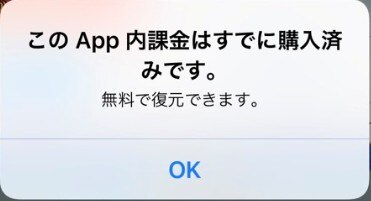 この App 内課金はすでに購入済みです。

無料で復元できます。

OK